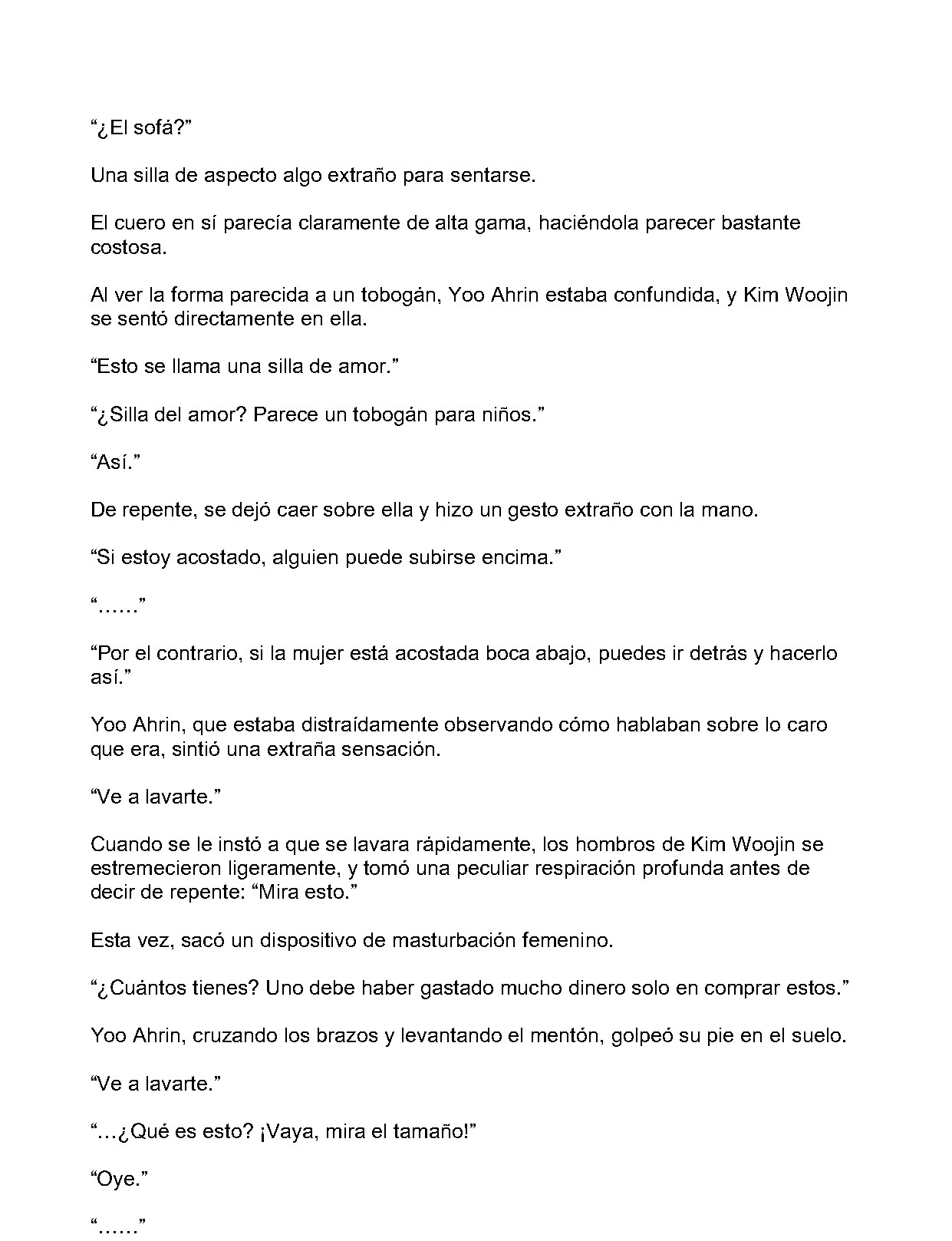 “¿El sofá?”

Una silla de aspecto algo extraño para sentarse.

El cuero en sí parecía claramente de alta gama, haciéndola parecer bastante costosa.

Al ver la forma parecida a un tobogán, Yoo Ahrin estaba confundida, y Kim Woojin se sentó directamente en ella.

“Esto se llama una silla de amor.”

“¿Silla del amor? Parece un tobogán para niños.”

“Así.”

De repente, se dejó caer sobre ella y hizo un gesto extraño con la mano.

“Si estoy acostado, alguien puede subirse encima.”

“……”

“Por el contrario, si la mujer está acostada boca abajo, puedes ir detrás y hacerlo así.”

Yoo Ahrin, que estaba distraídamente observando cómo hablaban sobre lo caro que era, sintió una extraña sensación.

“Ve a lavarte.”

Cuando se le instó a que se lavara rápidamente, los hombros de Kim Woojin se estremecieron ligeramente, y tomó una peculiar respiración profunda antes de decir de repente: “Mira esto.”

Esta vez, sacó un dispositivo de masturbación femenino.

“¿Cuántos tienes? Uno debe haber gastado mucho dinero solo en comprar estos.”

Yoo Ahrin, cruzando los brazos y levantando el mentón, golpeó su pie en el suelo.

“Ve a lavarte.”

“…¿Qué es esto? ¡Vaya, mira el tamaño!”

“Oye.”

“……”